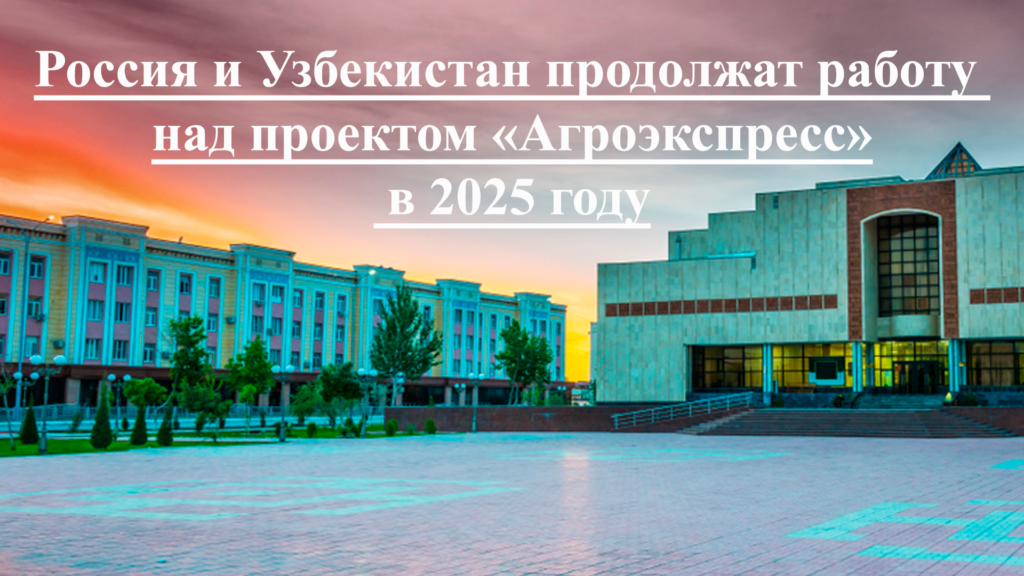 Россия и Узбекистан продолжат работу над проектом «Агроэкспресс» в 2025 году